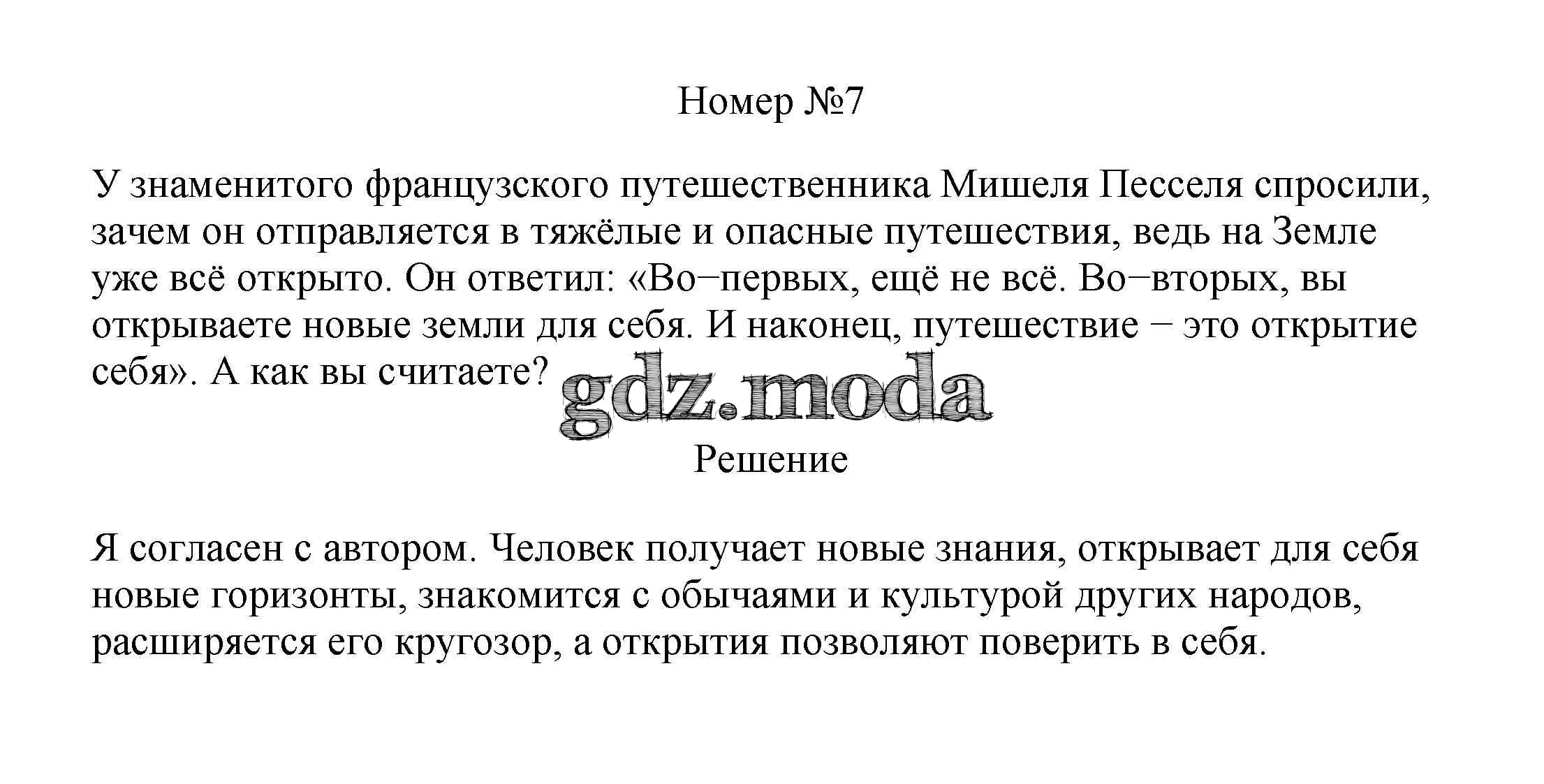 Номер №7

У знаменитого французского путешественника Мишеля Песселя спросили, зачем он отправляется в тяжёлые и опасные путешествия, ведь на Земле уже всё открыто. Он ответил: «Во−первых, ещё не всё. Во−вторых, вы открываете новые земли для себя. И наконец, путешествие − это открытие себя». А как вы считаете?

gdz.moda

Решение

Я согласен с автором. Человек получает новые знания, открывает для себя новые горизонты, знакомится с обычаями и культурой других народов, расширяется его кругозор, а открытия позволяют поверить в себя.